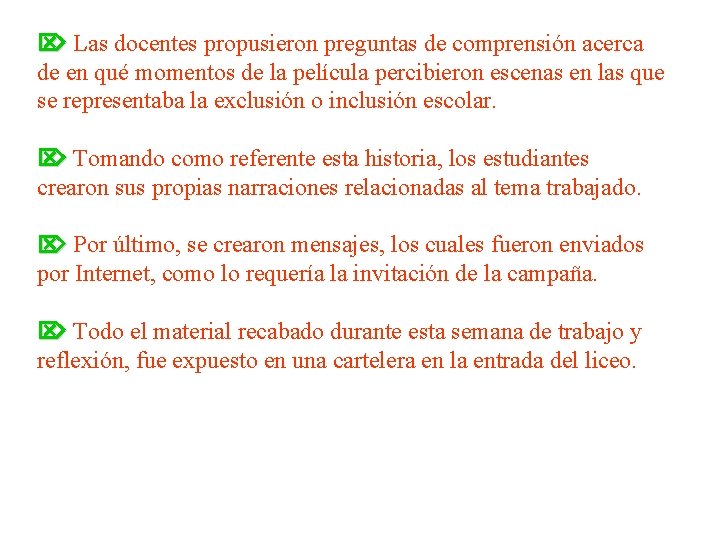 Las docentes propusieron preguntas de comprensión acerca de en qué momentos de la película percibieron escenas en las que se representaba la exclusión o inclusión escolar.

Tomando como referente esta historia, los estudiantes crearon sus propias narraciones relacionadas al tema trabajado.

Por último, se crearon mensajes, los cuales fueron enviados por Internet, como lo requería la invitación de la campaña.

Todo el material recabado durante esta semana de trabajo y reflexión, fue expuesto en una cartelera en la entrada del liceo.